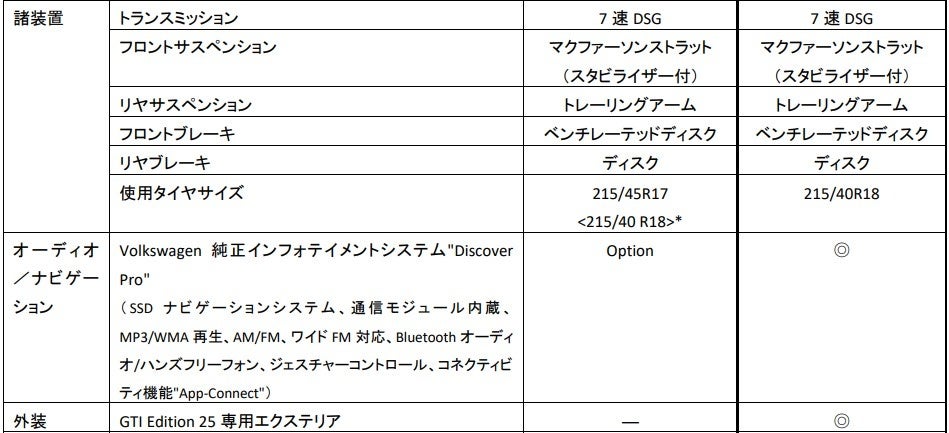 | 諸装置 | トランスミッション | 7速DSG | 7速DSG |
|---|---|---|---|
| | フロントサスペンション | マクファーソンストラット（スタビライザー付） | マクファーソンストラット（スタビライザー付） |
| | リヤサスペンション | トレーリングアーム | トレーリングアーム |
| | フロントブレーキ | ベンチレーテッドディスク | ベンチレーテッドディスク |
| | リヤブレーキ | ディスク | ディスク |
| | 使用タイヤサイズ | 215/45R17 <215/40 R18>* | 215/40R18 |
| オーディオ／ナビゲーション | Volkswagen 純正インフォテイメントシステム"Discover Pro"（SSDナビゲーションシステム、通信モジュール内蔵、MP3/WMA再生、AM/FM、ワイドFM対応、Bluetoothオーディオ/ハンズフリーフォン、ジェスチャーコントロール、コネクティビティ機能"App-Connect"） | Option | ◎ |
| 外装 | GTI Edition 25専用エクステリア | — | ◎ |